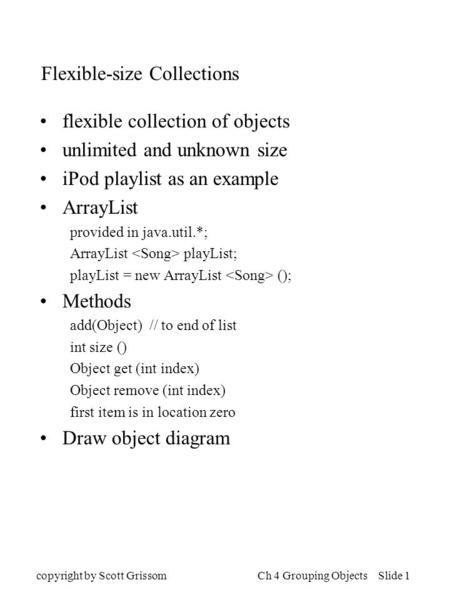 Flexible-size Collections

• flexible collection of objects
• unlimited and unknown size
• iPod playlist as an example
• ArrayList

provided in java.util.*;
ArrayList <Song> playList;
playList = new ArrayList <Song> ();

• Methods

add(Object) // to end of list
int size ()
Object get (int index)
Object remove (int index)
first item is in location zero

• Draw object diagram

copyright by Scott Grissom

Ch 4 Grouping Objects Slide 1